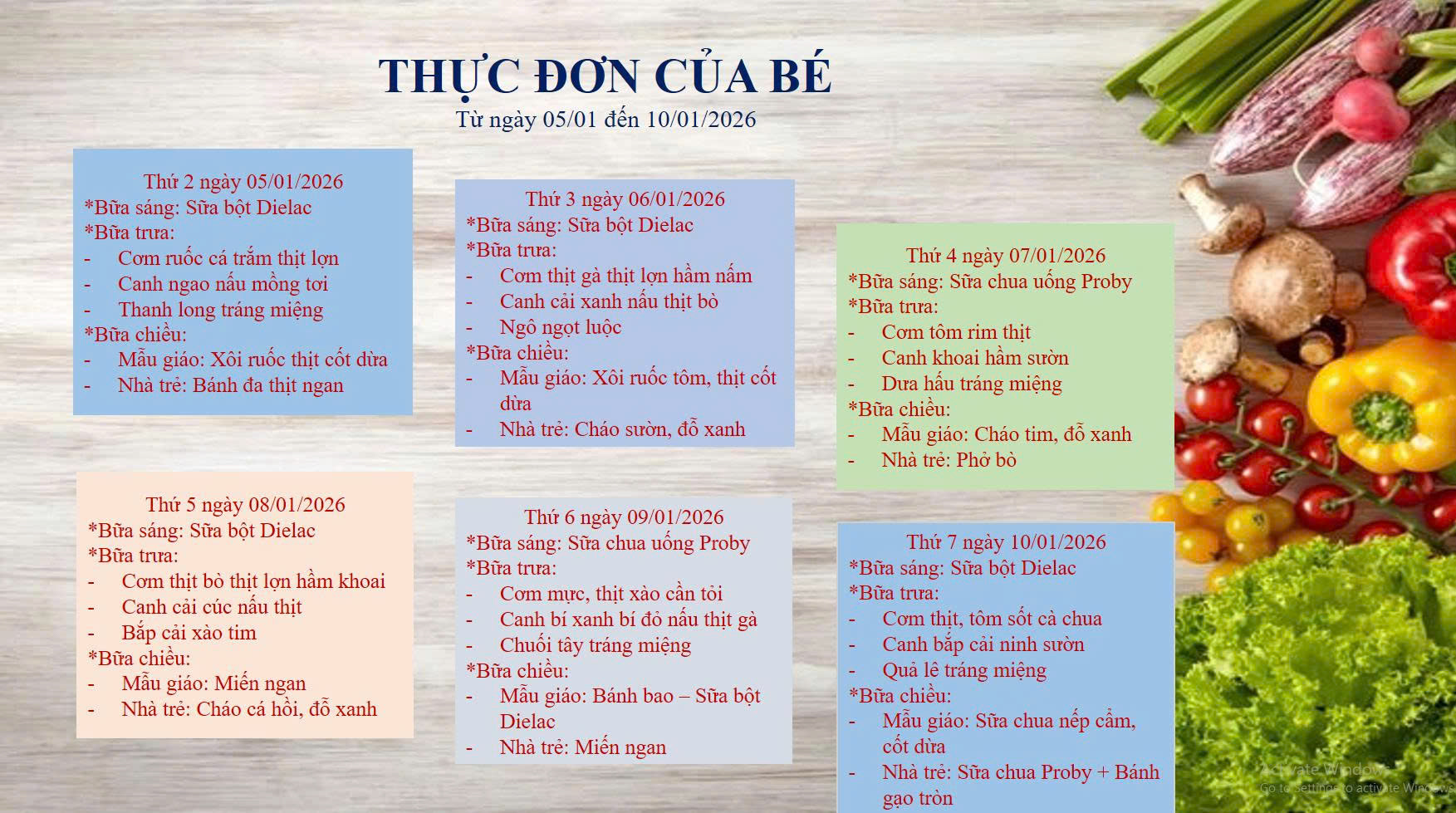 THỰC ĐƠN CỦA BÉ
Từ ngày 05/01 đến 10/01/2026

Thứ 2 ngày 05/01/2026
*Bữa sáng: Sữa bột Dielac
*Bữa trưa:
- Cơm ruốc cá trắm thịt lợn
- Canh ngao nấu mồng tơi
- Thanh long tráng miệng
*Bữa chiều:
- Mẫu giáo: Xôi ruốc thịt cốt dừa
- Nhà trẻ: Bánh đa thịt ngan

Thứ 3 ngày 06/01/2026
*Bữa sáng: Sữa bột Dielac
*Bữa trưa:
- Cơm thịt gà thịt lợn hầm nấm
- Canh cải xanh nấu thịt bò
- Ngô ngọt luộc
*Bữa chiều:
- Mẫu giáo: Xôi ruốc tôm, thịt cốt dừa
- Nhà trẻ: Cháo sườn, đỗ xanh

Thứ 4 ngày 07/01/2026
*Bữa sáng: Sữa chua uống Proby
*Bữa trưa:
- Cơm tôm rim thịt
- Canh khoai hầm sườn
- Dưa hấu tráng miệng
*Bữa chiều:
- Mẫu giáo: Cháo tim, đỗ xanh
- Nhà trẻ: Phở bò

Thứ 5 ngày 08/01/2026
*Bữa sáng: Sữa bột Dielac
*Bữa trưa:
- Cơm thịt bò thịt lợn hầm khoai
- Canh cải cúc nấu thịt
- Bắp cải xào tim
*Bữa chiều:
- Mẫu giáo: Miến ngan
- Nhà trẻ: Cháo cá hồi, đỗ xanh

Thứ 6 ngày 09/01/2026
*Bữa sáng: Sữa chua uống Proby
*Bữa trưa:
- Cơm mực, thịt xào cần tỏi
- Canh bí xanh bí đỏ nấu thịt gà
- Chuối tây tráng miệng
*Bữa chiều:
- Mẫu giáo: Bánh bao – Sữa bột Dielac
- Nhà trẻ: Miến ngan

Thứ 7 ngày 10/01/2026
*Bữa sáng: Sữa bột Dielac
*Bữa trưa:
- Cơm thịt, tôm sốt cà chua
- Canh bắp cải ninh sườn
- Quả lê tráng miệng
*Bữa chiều:
- Mẫu giáo: Sữa chua nếp cẩm, cốt dừa
- Nhà trẻ: Sữa chua Proby + Bánh gạo tròn

Activate Windows
Go to Settings to activate Windows.